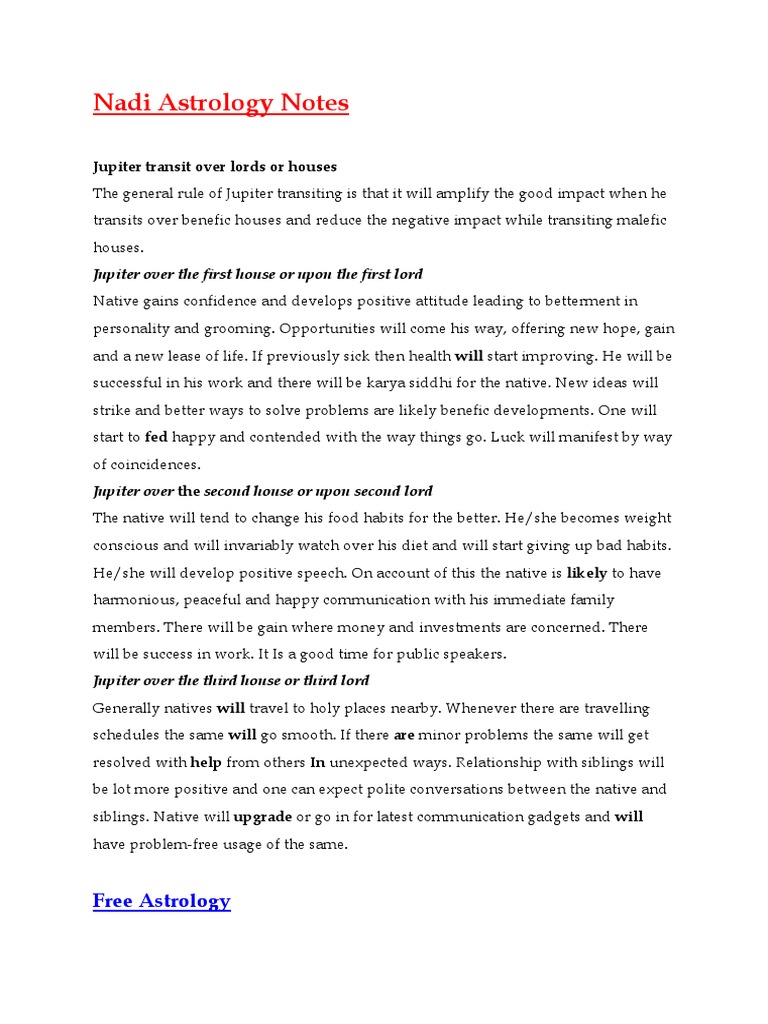 Nadi Astrology Notes

Jupiter transit over lords or houses

The general rule of Jupiter transiting is that it will amplify the good impact when he transits over benefic houses and reduce the negative impact while transiting malefic houses.

Jupiter over the first house or upon the first lord

Native gains confidence and develops positive attitude leading to betterment in personality and grooming. Opportunities will come his way, offering new hope, gain and a new lease of life. If previously sick then health will start improving. He will be successful in his work and there will be karya siddhi for the native. New ideas will strike and better ways to solve problems are likely benefic developments. One will start to fed happy and contended with the way things go. Luck will manifest by way of coincidences.

Jupiter over the second house or upon second lord

The native will tend to change his food habits for the better. He/she becomes weight conscious and will invariably watch over his diet and will start giving up bad habits. He/she will develop positive speech. On account of this the native is likely to have harmonious, peaceful and happy communication with his immediate family members. There will be gain where money and investments are concerned. There will be success in work. It Is a good time for public speakers.

Jupiter over the third house or third lord

Generally natives will travel to holy places nearby. Whenever there are travelling schedules the same will go smooth. If there are minor problems the same will get resolved with help from others In unexpected ways. Relationship with siblings will be lot more positive and one can expect polite conversations between the native and siblings. Native will upgrade or go in for latest communication gadgets and will have problem-free usage of the same.

Free Astrology